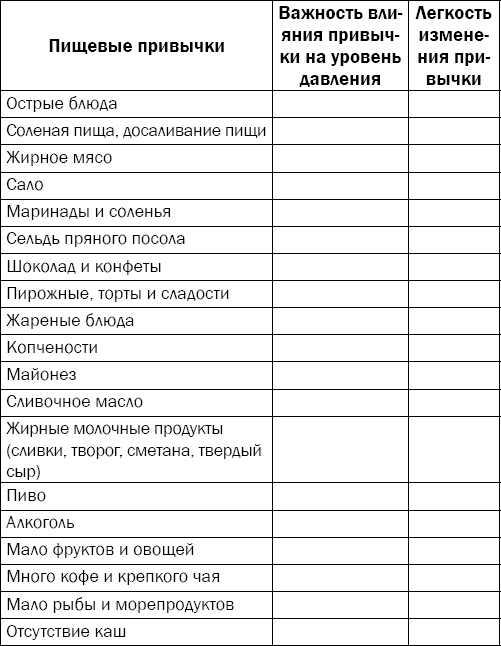 | Пищевые привычки | Важность влияния привычки на уровень давления | Легкость изменения привычки |
|---|---|---|
| Острые блюда | | |
| Соленая пища, досаливание пищи | | |
| Жирное мясо | | |
| Сало | | |
| Маринады и соленья | | |
| Сельдь пряного посола | | |
| Шоколад и конфеты | | |
| Пирожные, торты и сладости | | |
| Жареные блюда | | |
| Копчености | | |
| Майонез | | |
| Сливочное масло | | |
| Жирные молочные продукты (сливки, творог, сметана, твердый сыр) | | |
| Пиво | | |
| Алкоголь | | |
| Мало фруктов и овощей | | |
| Много кофе и крепкого чая | | |
| Мало рыбы и морепродуктов | | |
| Отсутствие каш | | |